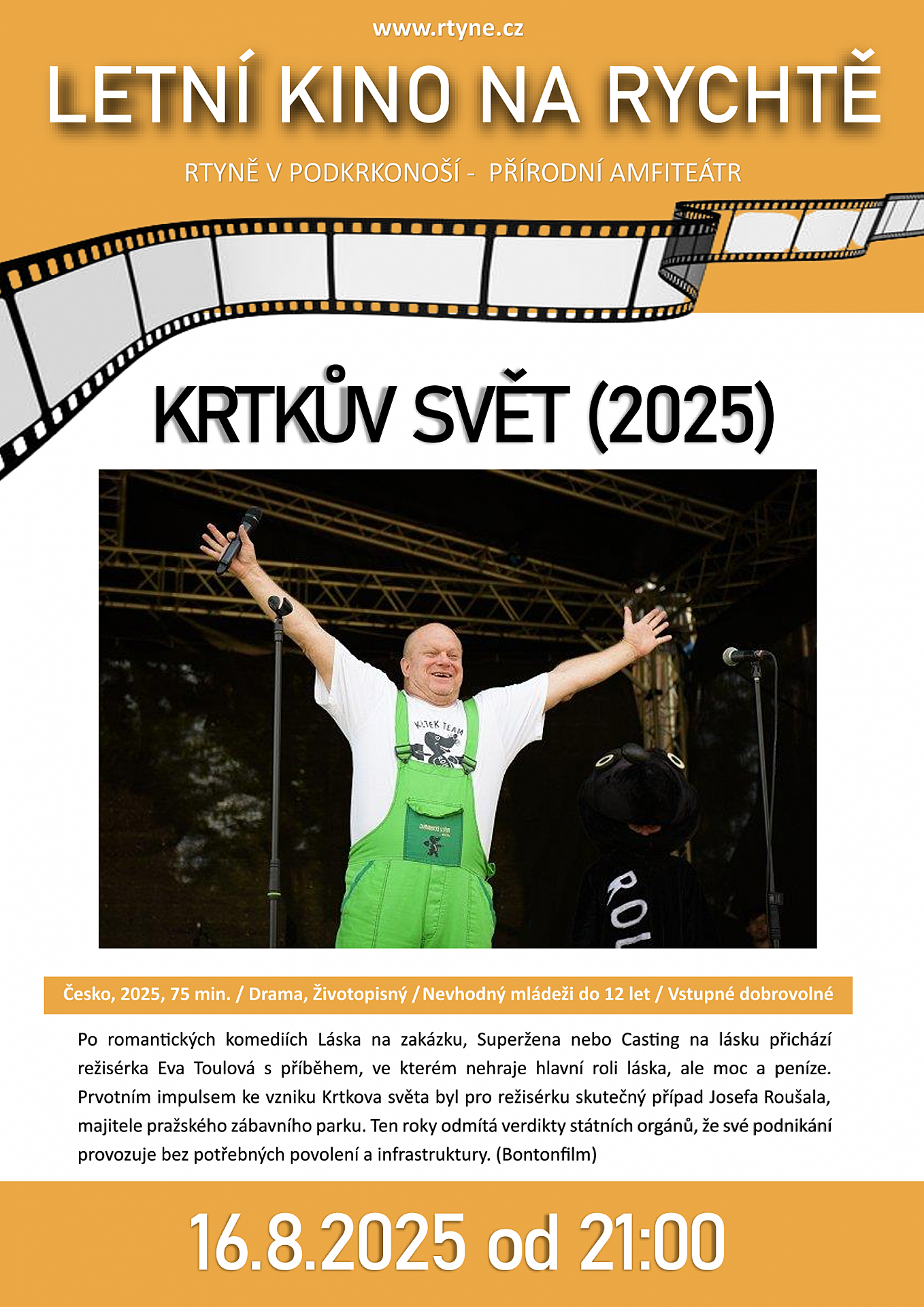 www.rtyne.cz

LETNÍ KINO NA RYCHTĚ

RTYNĚ V PODKRKONOŠÍ - PŘÍRODNÍ AMFITEÁTR

KRTKŮV SVĚT (2025)

Česko, 2025, 75 min. / Drama, Životopisný / Nevhodný mládeži do 12 let / Vstupné dobrovolné

Po romantických komediích Láska na zakázku, Superžena nebo Casting na lásku přichází režisérka Eva Toulová s příběhem, ve kterém nehraje hlavní roli láska, ale moc a peníze. Prvotním impulsem ke vzniku Krtkova světa byl pro režisérku skutečný případ Josefa Roušala, majitele pražského zábavního parku. Ten roky odmítá verdikty státních orgánů, že své podnikání provozuje bez potřebných povolení a infrastruktury. (Bontonfilm)

16.8.2025 od 21:00